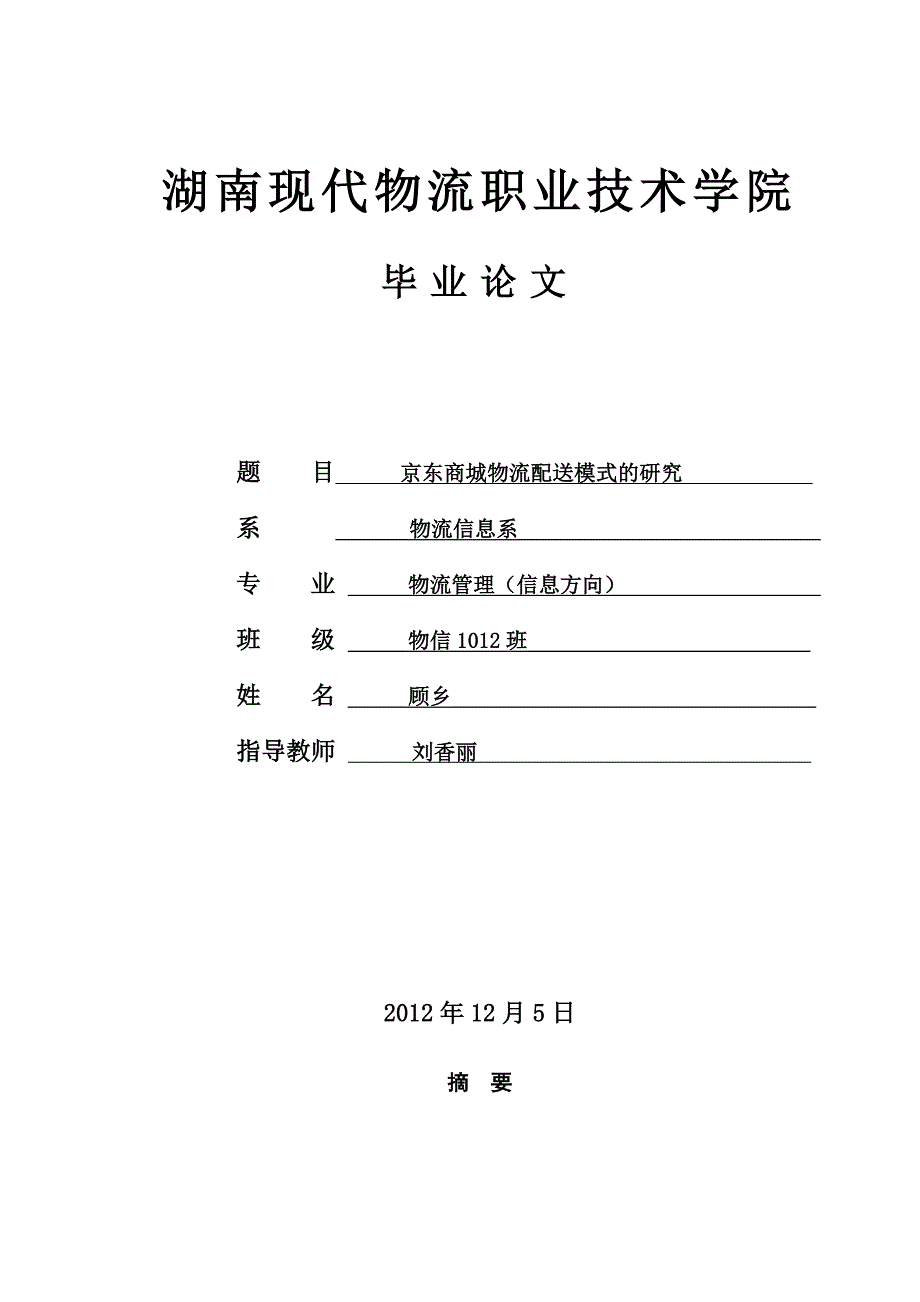 湖南现代物流职业技术学院

毕 业 论 文

题 目 京东商城物流配送模式的研究

系 物流信息系

专 业 物流管理（信息方向）

班 级 物信 1012 班

姓 名 顾乡

指导教师 刘香丽

2012 年 12 月 5 日

摘 要